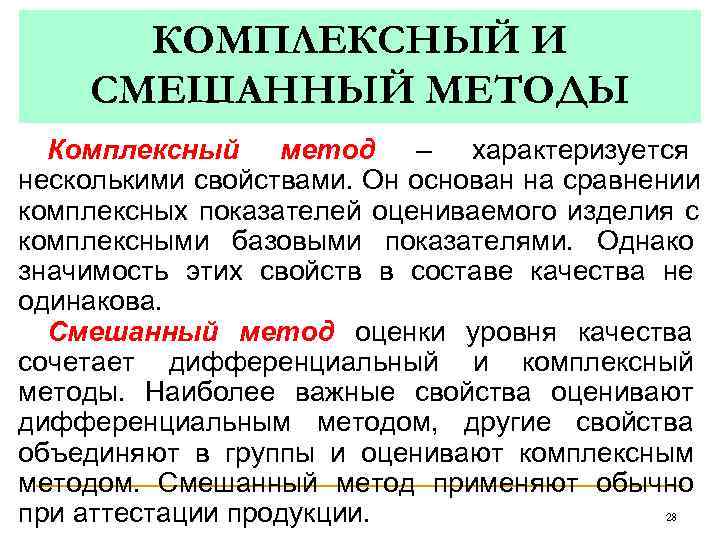 КОМПЛЕКСНЫЙ И СМЕШАННЫЙ МЕТОДЫ

Комплексный метод – характеризуется несколькими свойствами. Он основан на сравнении комплексных показателей оцениваемого изделия с комплексными базовыми показателями. Однако значимость этих свойств в составе качества не одинакова.

Смешанный метод оценки уровня качества сочетает дифференциальный и комплексный методы. Наиболее важные свойства оценивают дифференциальным методом, другие свойства объединяют в группы и оценивают комплексным методом. Смешанный метод применяют обычно при аттестации продукции.

28